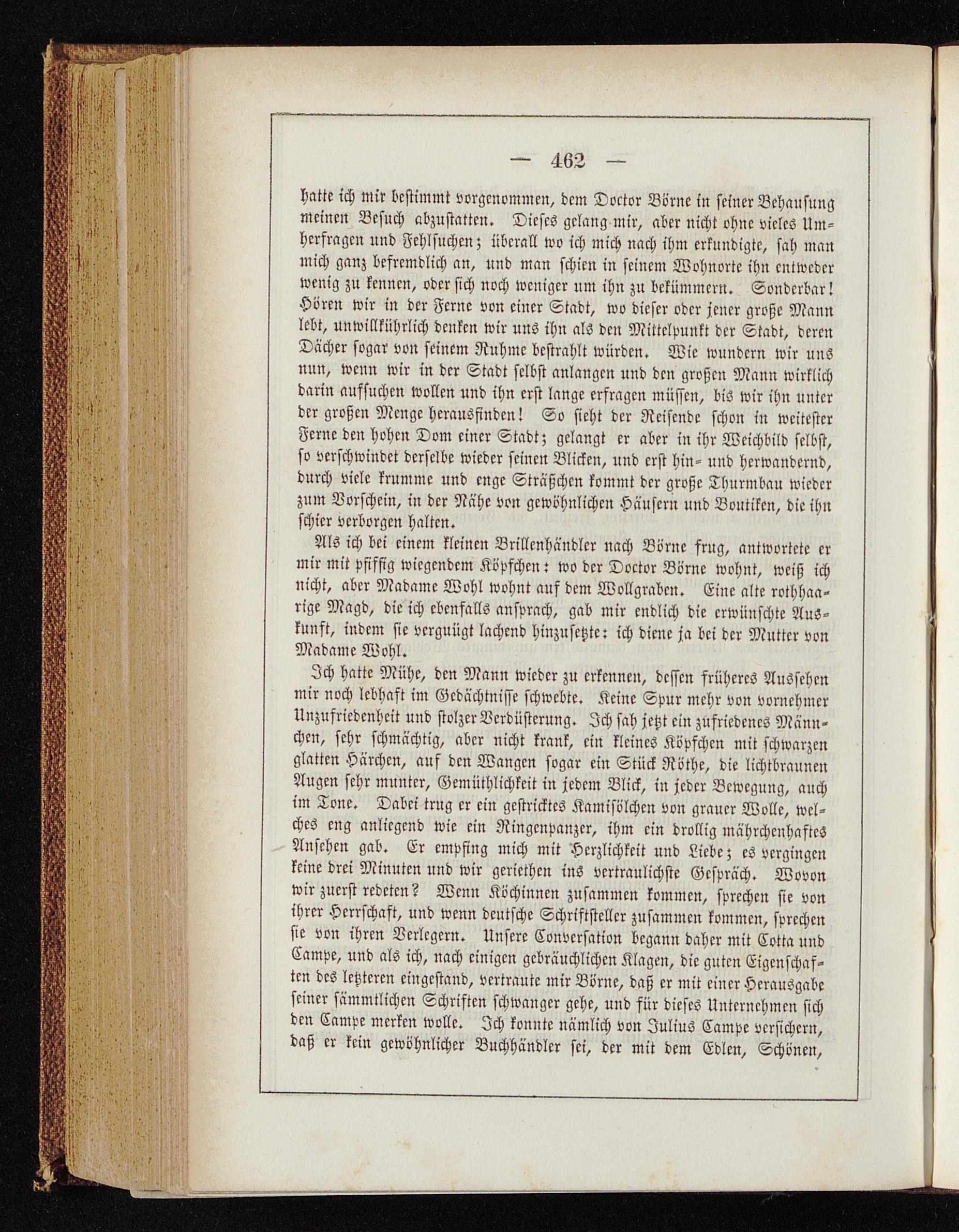 — 462 —

hatte ich mir bestimmt vorgenommen, dem Doctor Börne in seiner Behausung meinen Besuch abzustatten. Dieses gelang mir, aber nicht ohne vieles Umherfragen und Fehlsuchen; überall wo ich mich nach ihm erkundigte, sah man mich ganz befremdlich an, und man schien in seinem Wohnorte ihn entweder wenig zu kennen, oder sich noch weniger um ihn zu bekümmern. Sonderbar! Hören wir in der Ferne von einer Stadt, wo dieser oder jener große Mann lebt, unwillkührlich denken wir uns ihn als den Mittelpunkt der Stadt, deren Dächer sogar von seinem Ruhme bestrahlt würden. Wie wundern wir uns nun, wenn wir in der Stadt selbst anlangen und den großen Mann wirklich darin aufsuchen wollen und ihn erst lange erfragen müssen, bis wir ihn unter der großen Menge herausfinden! So sieht der Reisende schon in weitester Ferne den hohen Dom einer Stadt; gelangt er aber in ihr Weichbild selbst, so verschwindet derselbe wieder seinen Blicken, und erst hin- und herwandernd, durch viele krumme und enge Sträßchen kommt der große Thurmbau wieder zum Vorschein, in der Nähe von gewöhnlichen Häusern und Boutiken, die ihn schier verborgen halten.

Als ich bei einem kleinen Brillenhändler nach Börne frug, antwortete er mir mit pfiffig wiegendem Köpfchen: wo der Doctor Börne wohnt, weiß ich nicht, aber Madame Wohl wohnt auf dem Wollgraben. Eine alte rothhaarige Magd, die ich ebenfalls ansprach, gab mir endlich die erwünschte Auskunft, indem sie vergnügt lachend hinzusetzte: ich diene ja bei der Mutter von Madame Wohl.

Ich hatte Mühe, den Mann wieder zu erkennen, dessen früheres Aussehen mir noch lebhaft im Gedächtnisse schwebte. Keine Spur mehr von vornehmer Unzufriedenheit und stolzer Verdüsterung. Ich sah jetzt ein zufriedenes Männchen, sehr schmächtig, aber nicht krank, ein kleines Köpfchen mit schwarzen glatten Härchen, auf den Wangen sogar ein Stück Röthe, die lichtbraunen Augen sehr munter, Gemüthlichkeit in jedem Blick, in jeder Bewegung, auch im Tone. Dabei trug er ein gestricktes Kamisölchen von grauer Wolle, welches eng anliegend wie ein Ringenpanzer, ihm ein drollig mährchenhaftes Ansehen gab. Er empfing mich mit Herzlichkeit und Liebe; es vergingen keine drei Minuten und wir geriethen ins vertraulichste Gespräch. Wovon wir zuerst redeten? Wenn Köchinnen zusammen kommen, sprechen sie von ihrer Herrschaft, und wenn deutsche Schriftsteller zusammen kommen, sprechen sie von ihren Verlegern. Unsere Conversation begann daher mit Cotta und Campe, und als ich, nach einigen gebräuchlichen Klagen, die guten Eigenschaften des letzteren eingestand, vertraute mir Börne, daß er mit einer Herausgabe seiner sämmtlichen Schriften schwanger gehe, und für dieses Unternehmen sich den Campe merken wolle. Ich konnte nämlich von Julius Campe versichern, daß er kein gewöhnlicher Buchhändler sei, der mit dem Edlen, Schönen,